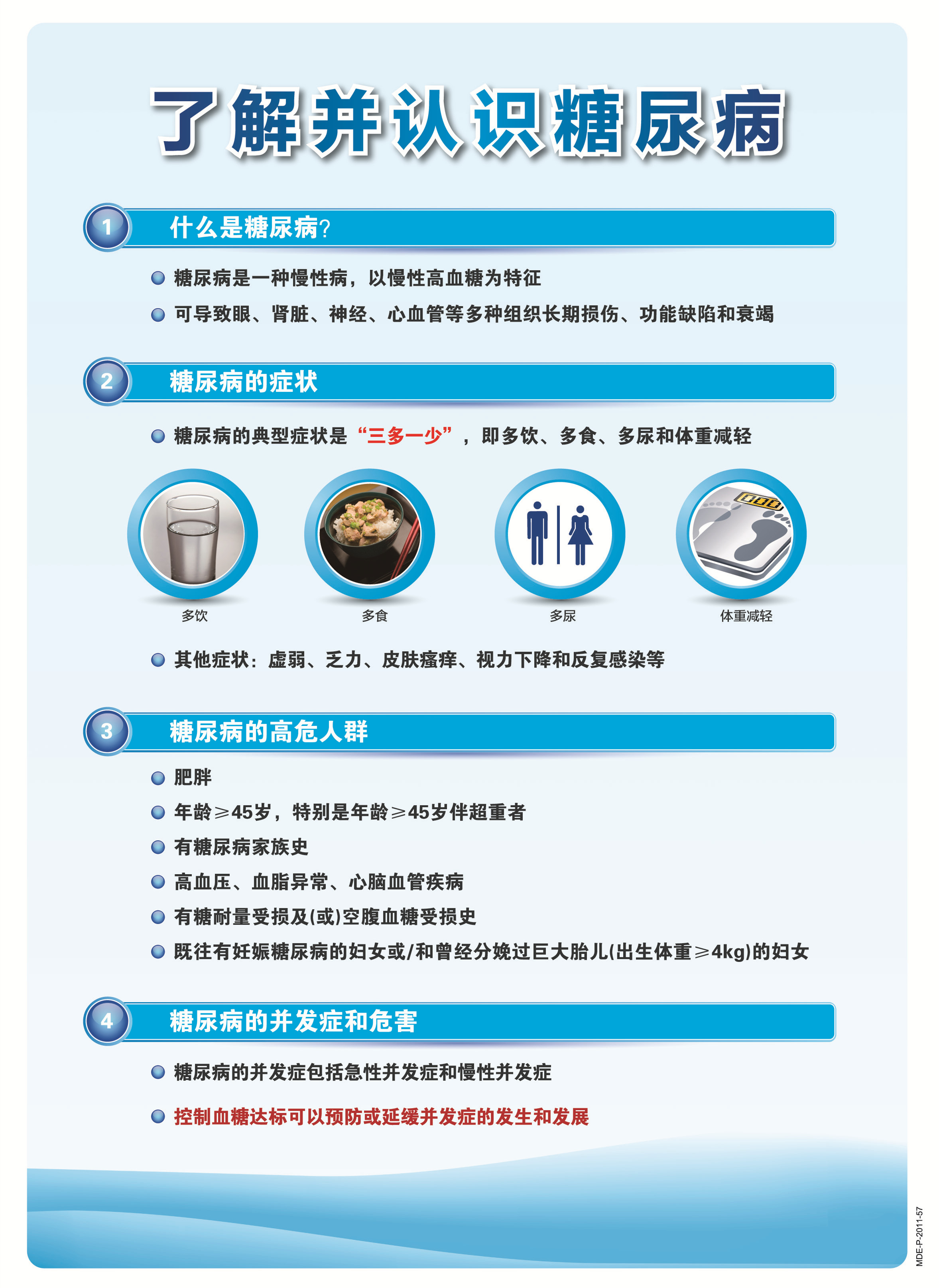 了解并认识糖尿病

1 什么是糖尿病?

• 糖尿病是一种慢性病，以慢性高血糖为特征

• 可导致眼、肾脏、神经、心血管等多种组织长期损伤、功能缺陷和衰竭

2 糖尿病的症状

• 糖尿病的典型症状是“三多一少”，即多饮、多食、多尿和体重减轻

多饮 多食 多尿 体重减轻

• 其他症状：虚弱、乏力、皮肤瘙痒、视力下降和反复感染等

3 糖尿病的高危人群

• 肥胖

• 年龄≥45岁，特别是年龄≥45岁伴超重者

• 有糖尿病家族史

• 高血压、血脂异常、心脑血管疾病

• 有糖耐量受损及(或)空腹血糖受损史

• 既往有妊娠糖尿病的妇女或/和曾经分娩过巨大胎儿(出生体重≥4kg)的妇女

4 糖尿病的并发症和危害

• 糖尿病的并发症包括急性并发症和慢性并发症

• 控制血糖达标可以预防或延缓并发症的发生和发展

MDE-P-2011-57